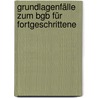 grundlagenfälle zum bgb für fortgeschrittene